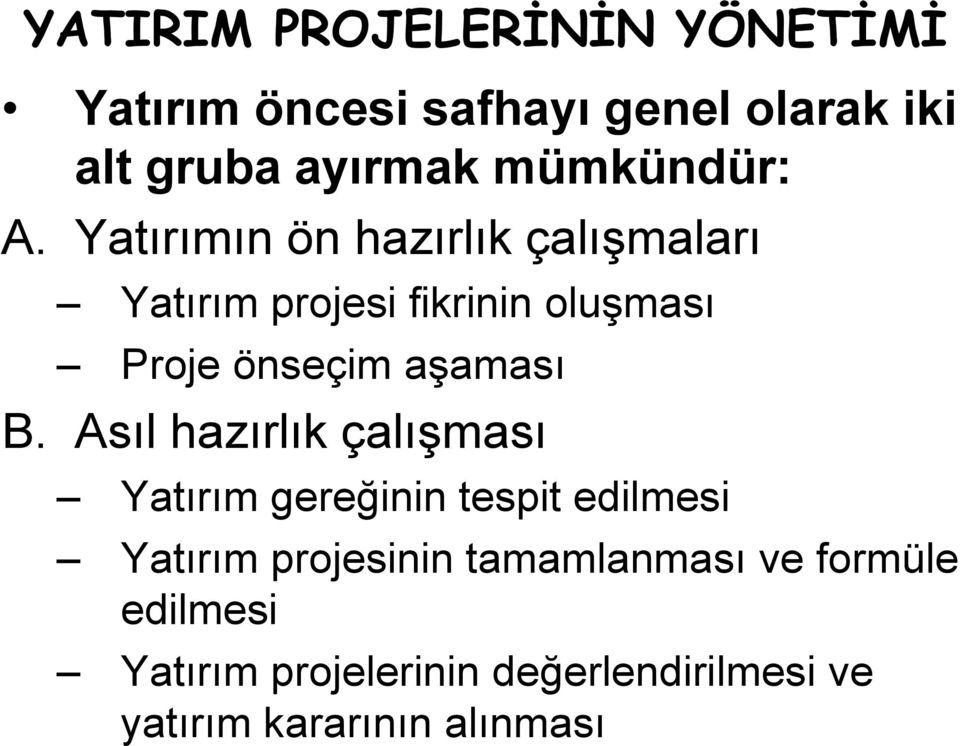 YATIRIM PROJELERİNİN YÖNETİMİ

• Yatırım öncesi safhayı genel olarak iki alt gruba ayırmak mümkündür:

A. Yatırımın ön hazırlık çalışmaları

– Yatırım projesi fikrinin oluşması

– Proje önseçim aşaması

B. Asıl hazırlık çalışması

– Yatırım gereğinin tespit edilmesi

– Yatırım projesinin tamamlanması ve formüle edilmesi

– Yatırım projelerinin değerlendirilmesi ve yatırım kararının alınması